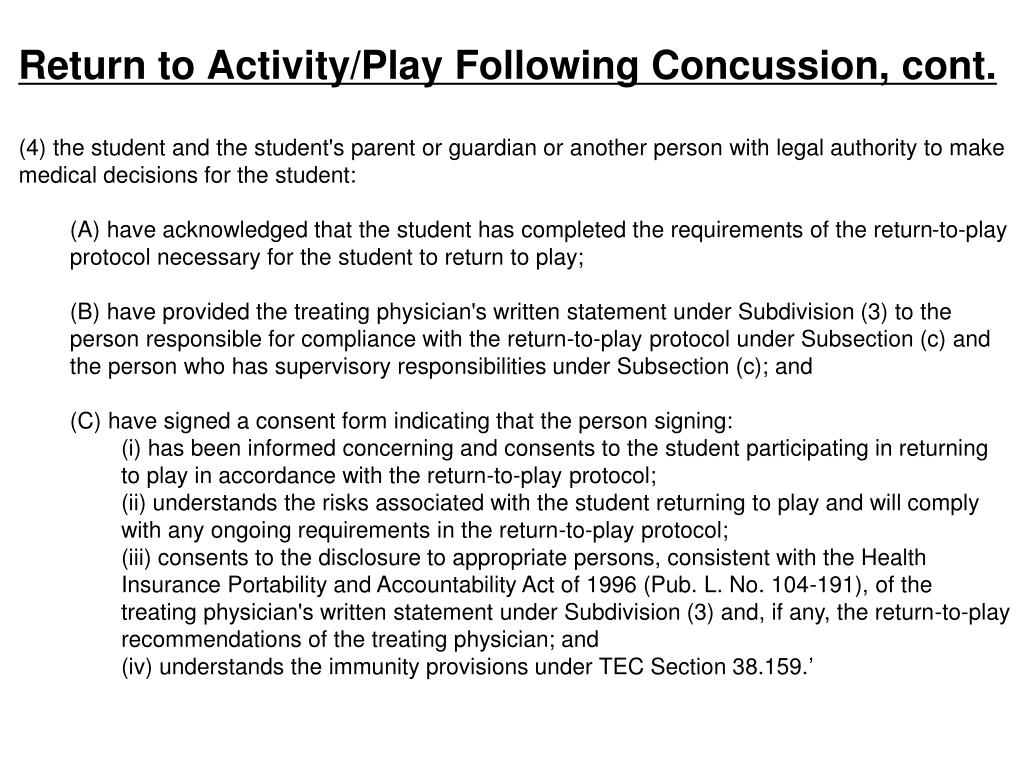 Return to Activity/Play Following Concussion, cont.

(4) the student and the student's parent or guardian or another person with legal authority to make medical decisions for the student:

(A) have acknowledged that the student has completed the requirements of the return-to-play protocol necessary for the student to return to play;

(B) have provided the treating physician's written statement under Subdivision (3) to the person responsible for compliance with the return-to-play protocol under Subsection (c) and the person who has supervisory responsibilities under Subsection (c); and

(C) have signed a consent form indicating that the person signing:
(i) has been informed concerning and consents to the student participating in returning to play in accordance with the return-to-play protocol;
(ii) understands the risks associated with the student returning to play and will comply with any ongoing requirements in the return-to-play protocol;
(iii) consents to the disclosure to appropriate persons, consistent with the Health Insurance Portability and Accountability Act of 1996 (Pub. L. No. 104-191), of the treating physician's written statement under Subdivision (3) and, if any, the return-to-play recommendations of the treating physician; and
(iv) understands the immunity provisions under TEC Section 38.159.’